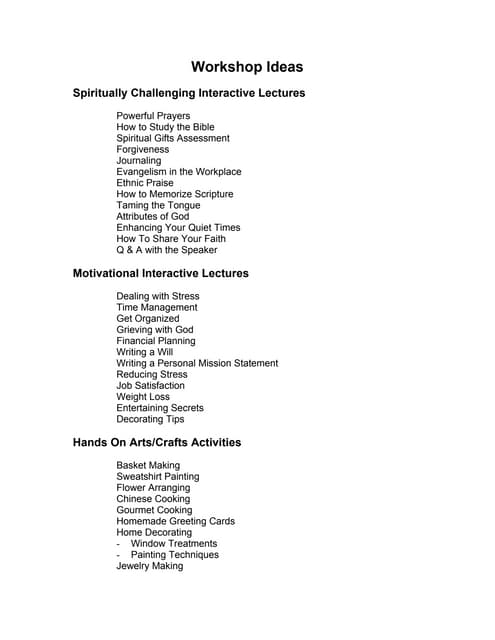 Workshop Ideas

Spiritually Challenging Interactive Lectures

Powerful Prayers
How to Study the Bible
Spiritual Gifts Assessment
Forgiveness
Journaling
Evangelism in the Workplace
Ethnic Praise
How to Memorize Scripture
Taming the Tongue
Attributes of God
Enhancing Your Quiet Times
How To Share Your Faith
Q & A with the Speaker

Motivational Interactive Lectures

Dealing with Stress
Time Management
Get Organized
Grieving with God
Financial Planning
Writing a Will
Writing a Personal Mission Statement
Reducing Stress
Job Satisfaction
Weight Loss
Entertaining Secrets
Decorating Tips

Hands On Arts/Crafts Activities

Basket Making
Sweatshirt Painting
Flower Arranging
Chinese Cooking
Gourmet Cooking
Homemade Greeting Cards
Home Decorating
- Window Treatments
- Painting Techniques
Jewelry Making